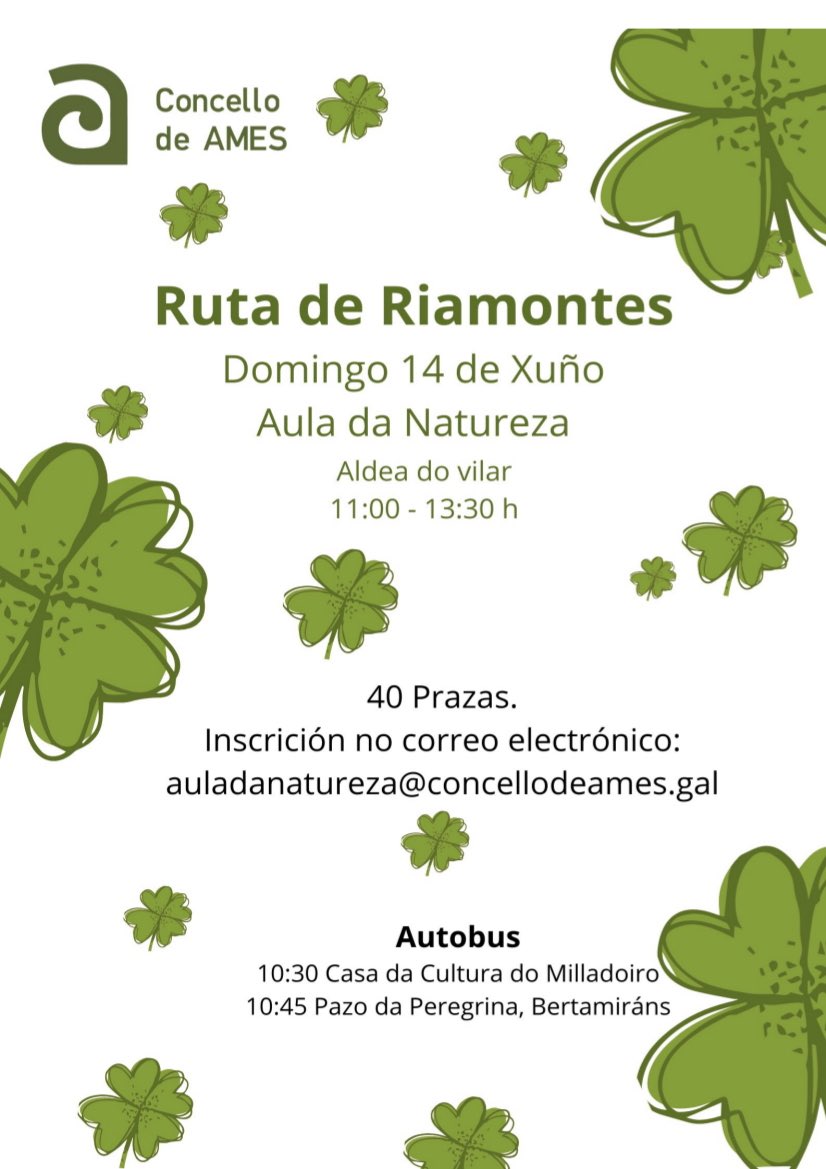 Concello
de AMES

Ruta de Riamontes

Domingo 14 de Xuño

Aula da Natureza

Aldea do vilar

11:00 - 13:30 h

40 Prazas.

Inscrición no correo electrónico:

auladanatureza@concellodeames.gal

Autobus

10:30 Casa da Cultura do Milladoiro

10:45 Pazo da Peregrina, Bertamiráns